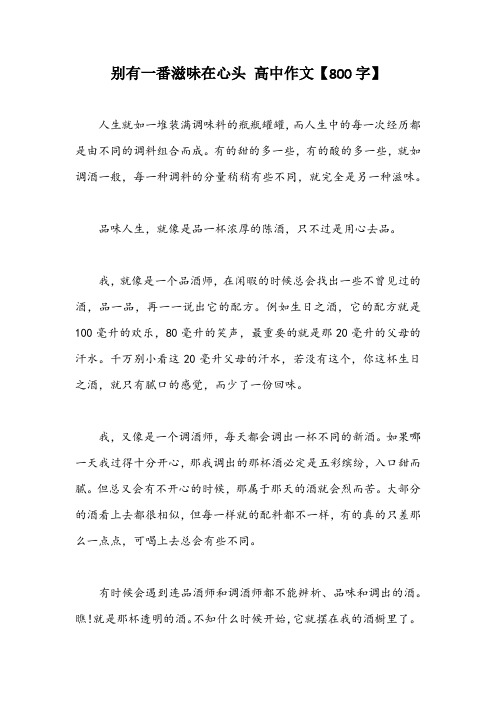 别有一番滋味在心头 高中作文【800字】

人生就如一堆装满调味料的瓶瓶罐罐，而人生中的每一次经历都是由不同的调料组合而成。有的甜的多一些，有的酸的多一些，就如调酒一般，每一种调料的分量稍稍有些不同，就完全是另一种滋味。

品味人生，就像是品一杯浓厚的陈酒，只不过是用心去品。

我，就像是一个品酒师，在闲暇的时候总会找出一些不曾见过的酒，品一品，再一一说出它的配方。例如生日之酒，它的配方就是100毫升的欢乐，80毫升的笑声，最重要的就是那20毫升的父母的汗水。千万别小看这20毫升父母的汗水，若没有这个，你这杯生日之酒，就只有腻口的感觉，而少了一份回味。

我，又像是一个调酒师，每天都会调出一杯不同的新酒。如果哪一天我过得十分开心，那我调出的那杯酒必定是五彩缤纷，入口甜而腻。但总又会有不开心的时候，那属于那天的酒就会烈而苦。大部分的酒看上去都很相似，但每一样就的配料都不一样，有的真的只差那么一点点，可喝上去总会有些不同。

有时候会遇到连品酒师和调酒师都不能辨析、品味和调出的酒。瞧!就是那杯透明的酒。不知什么时候开始，它就摆在我的酒橱里了。